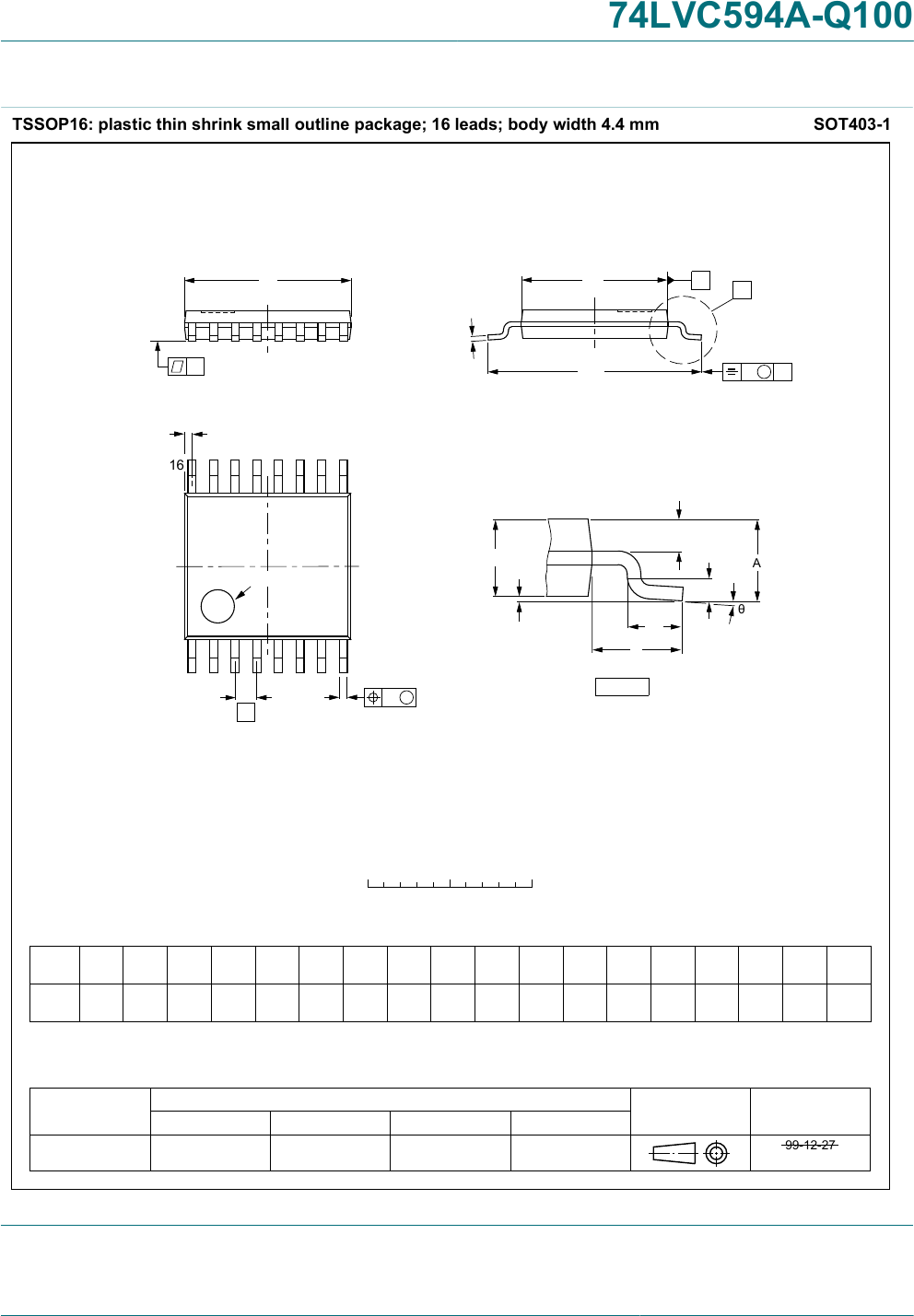 74LVC594A-Q100

TSSOP16: plastic thin shrink small outline package; 16 leads; body width 4.4 mm SOT403-1

16

A

θ

99-12-27